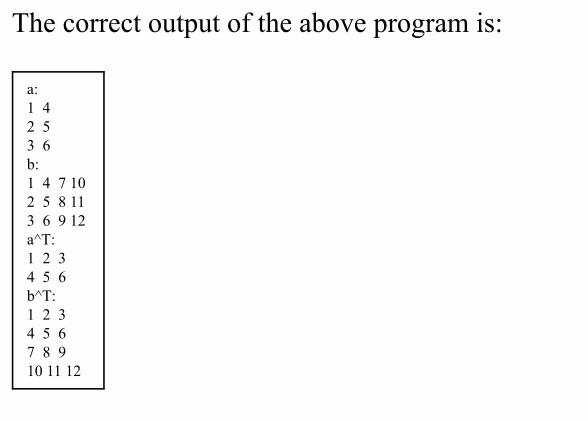 The correct output of the above program is:

a:
1 4
2 5
3 6
b:
1 4 7 10
2 5 8 11
3 6 9 12
a^T:
1 2 3
4 5 6
b^T:
1 2 3
4 5 6
7 8 9
10 11 12